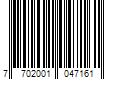 7 702001 047161